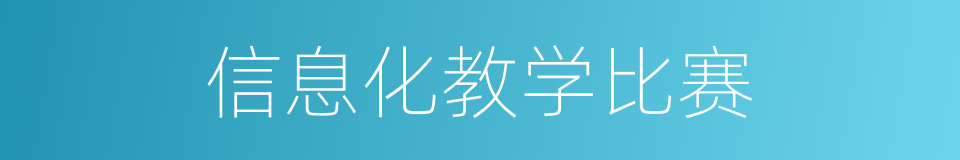 信息化教学比赛